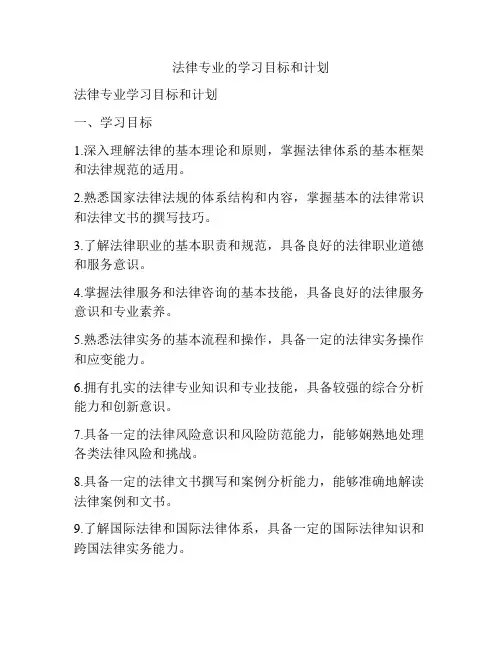 法律专业的学习目标和计划

法律专业学习目标和计划

一、学习目标

1.深入理解法律的基本理论和原则，掌握法律体系的基本框架和法律规范的适用。

2.熟悉国家法律法规的体系结构和内容，掌握基本的法律常识和法律文书的撰写技巧。

3.了解法律职业的基本职责和规范，具备良好的法律职业道德和服务意识。

4.掌握法律服务和法律咨询的基本技能，具备良好的法律服务意识和专业素养。

5.熟悉法律实务的基本流程和操作，具备一定的法律实务操作和应变能力。

6.拥有扎实的法律专业知识和专业技能，具备较强的综合分析能力和创新意识。

7.具备一定的法律风险意识和风险防范能力，能够娴熟地处理各类法律风险和挑战。

8.具备一定的法律文书撰写和案例分析能力，能够准确地解读法律案例和文书。

9.了解国际法律和国际法律体系，具备一定的国际法律知识和跨国法律实务能力。